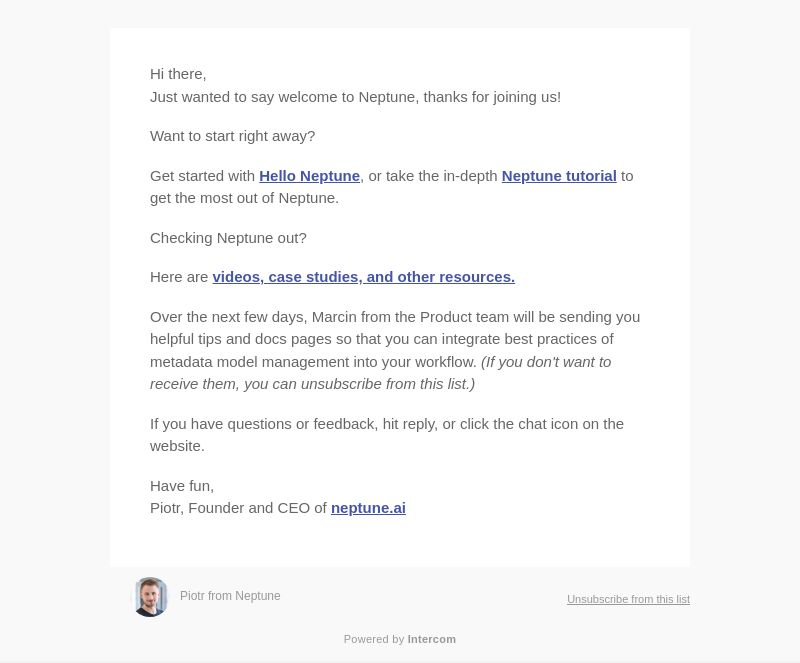 Hi there,
Just wanted to say welcome to Neptune, thanks for joining us!

Want to start right away?

Get started with Hello Neptune, or take the in-depth Neptune tutorial to get the most out of Neptune.

Checking Neptune out?

Here are videos, case studies, and other resources.

Over the next few days, Marcin from the Product team will be sending you helpful tips and docs pages so that you can integrate best practices of metadata model management into your workflow. (If you don't want to receive them, you can unsubscribe from this list.)

If you have questions or feedback, hit reply, or click the chat icon on the website.

Have fun,
Piotr, Founder and CEO of neptune.ai

Piotr from Neptune

Unsubscribe from this list

Powered by Intercom